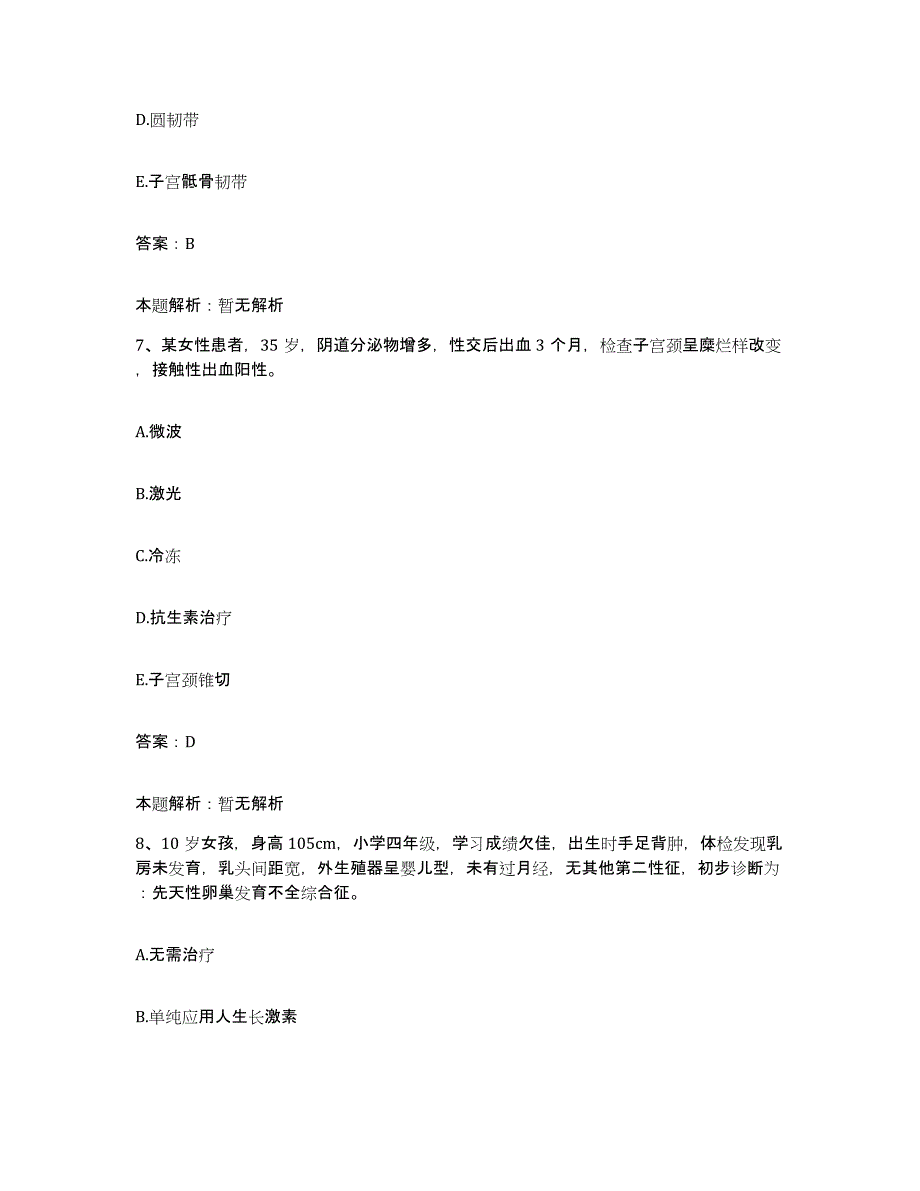 D.圆韧带

E.子宫骶骨韧带

答案：B

本题解析：暂无解析

7、某女性患者，35 岁，阴道分泌物增多，性交后出血 3 个月，检查子宫颈呈糜烂样改变，接触性出血阳性。

A.微波

B.激光

C.冷冻

D.抗生素治疗

E.子宫颈锥切

答案：D

本题解析：暂无解析

8、10 岁女孩，身高 105cm，小学四年级，学习成绩欠佳，出生时手足背肿，体检发现乳房未发育，乳头间距宽，外生殖器呈婴儿型，未有过月经，无其他第二性征，初步诊断为：先天性卵巢发育不全综合征。

A.无需治疗

B.单纯应用人生长激素